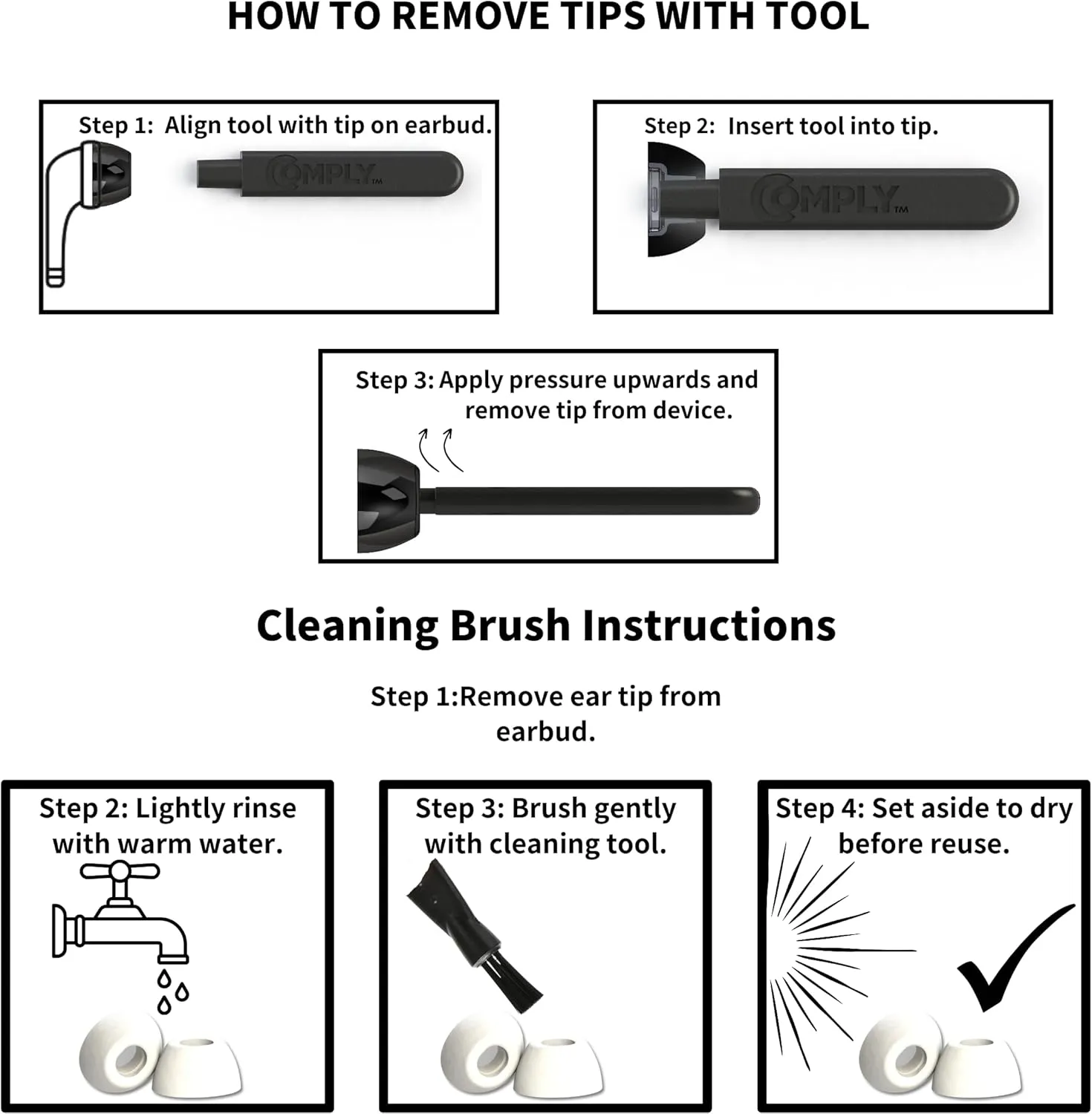 HOW TO REMOVE TIPS WITH TOOL

Step 1: Align tool with tip on earbud.

COMPLY™

Step 2: Insert tool into tip.

COMPLY™

Step 3: Apply pressure upwards and remove tip from device.

Cleaning Brush Instructions

Step 1:Remove ear tip from earbud.

Step 2: Lightly rinse with warm water.

Step 3: Brush gently with cleaning tool.

Step 4: Set aside to dry before reuse.